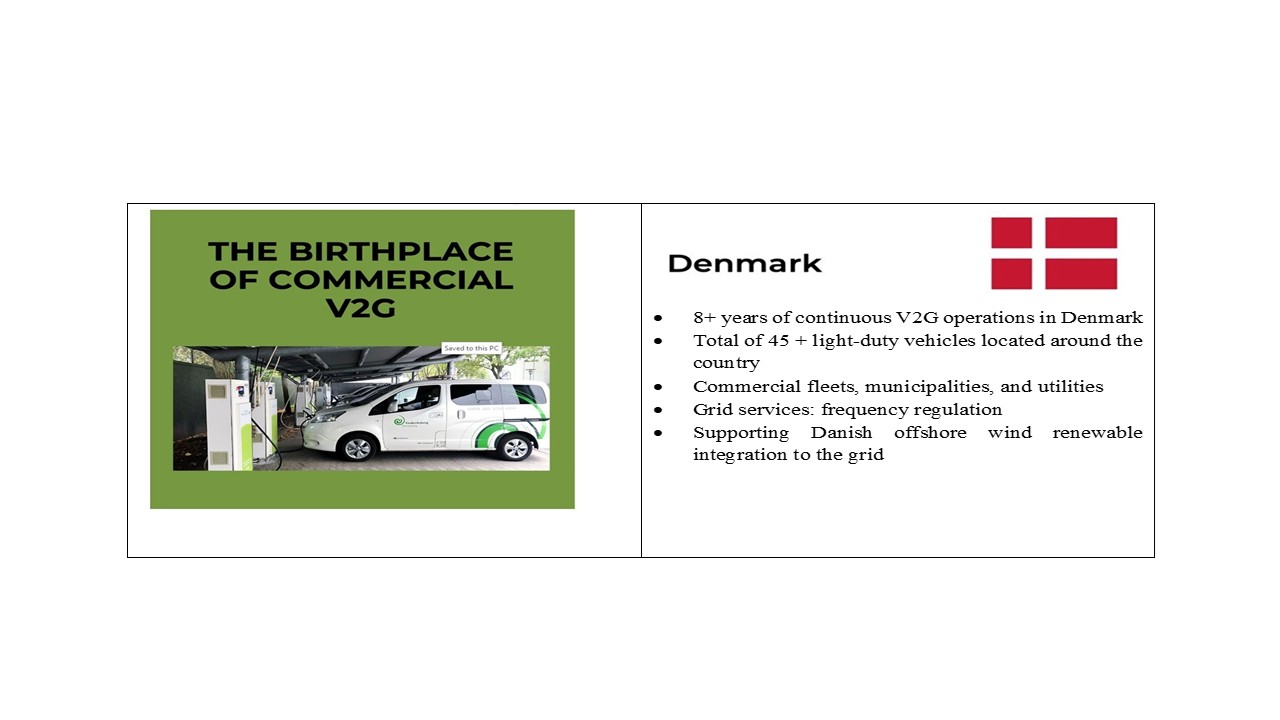 THE BIRTHPLACE OF COMMERCIAL V2G

Saved to this PC

Denmark

- 8+ years of continuous V2G operations in Denmark
- Total of 45 + light-duty vehicles located around the country
- Commercial fleets, municipalities, and utilities
- Grid services: frequency regulation
- Supporting Danish offshore wind renewable integration to the grid